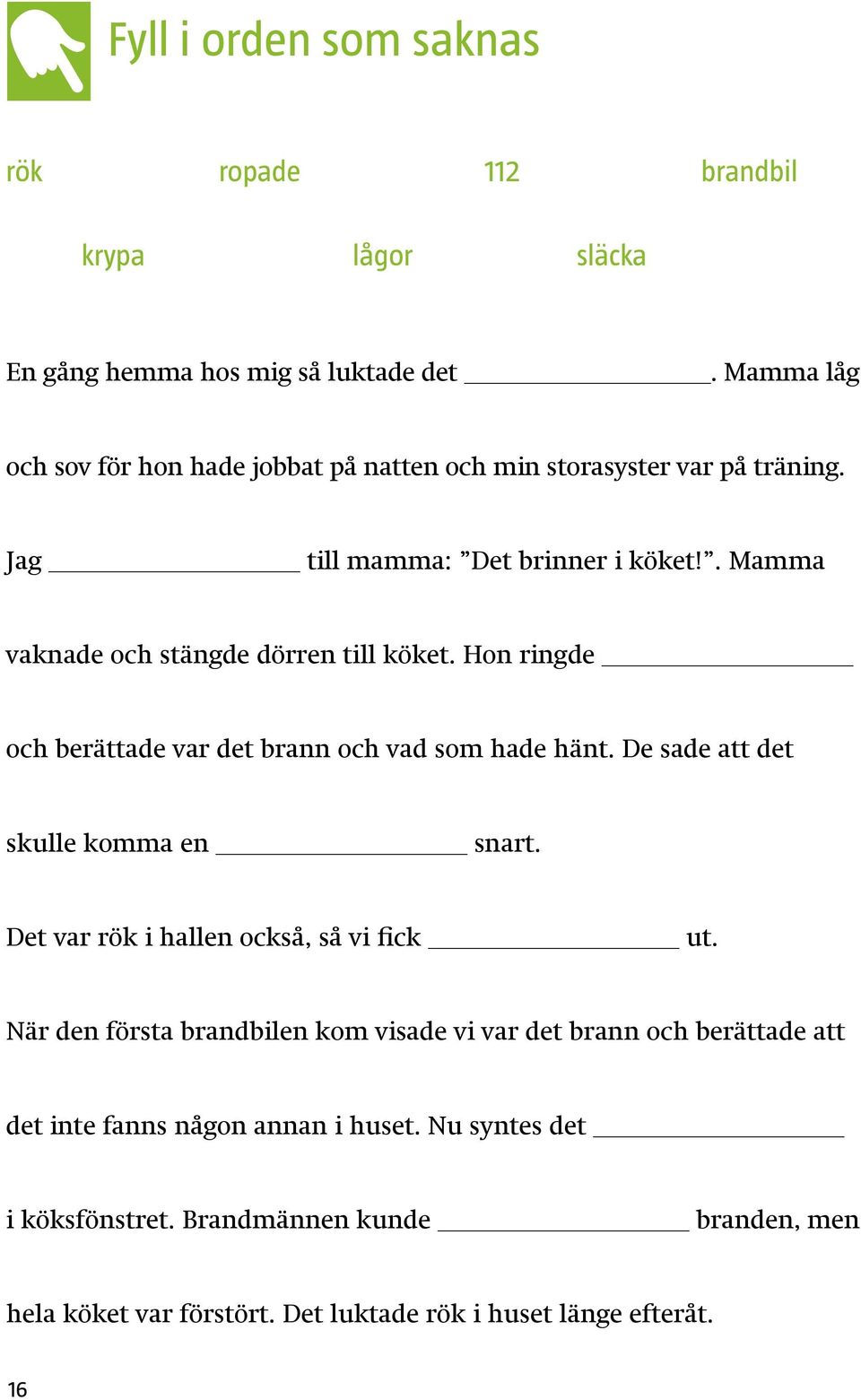 Fyll i orden som saknas

rök ropade 112 brandbil

krypa lågor släcka

En gång hemma hos mig så luktade det ________________. Mamma låg och sov för hon hade jobbat på natten och min storasyster var på träning. Jag ________________ till mamma: ”Det brinner i köket!”. Mamma vaknade och stängde dörren till köket. Hon ringde ________________ och berättade var det brann och vad som hade hänt. De sade att det skulle komma en ________________ snart.

Det var rök i hallen också, så vi fick ________________ ut.

När den första brandbilen kom visade vi var det brann och berättade att det inte fanns någon annan i huset. Nu syntes det ________________ i köksfönstret. Brandmännen kunde ________________ branden, men hela köket var förstört. Det luktade rök i huset länge efteråt.

16